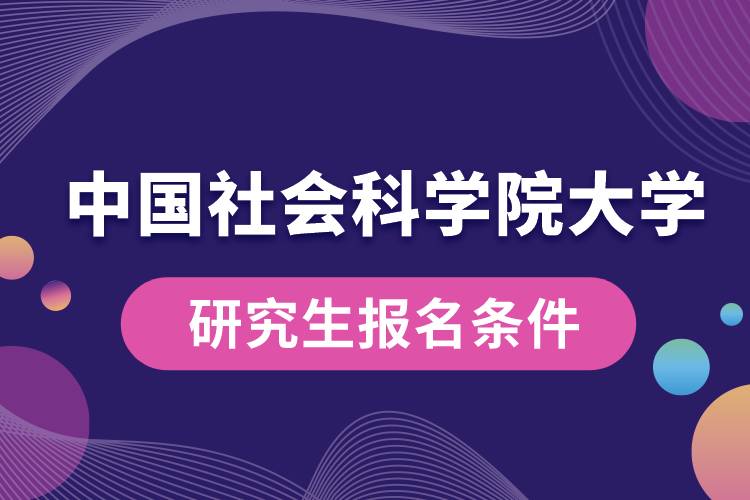 中国社会科学院大学

研究生报名条件